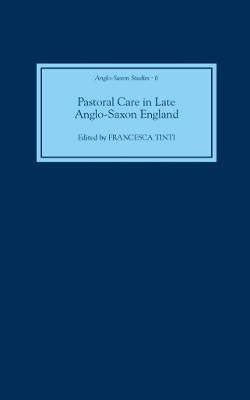 Anglo-Saxon Studies · 6

Pastoral Care in Late Anglo-Saxon England

Edited by FRANCESCA TINTI